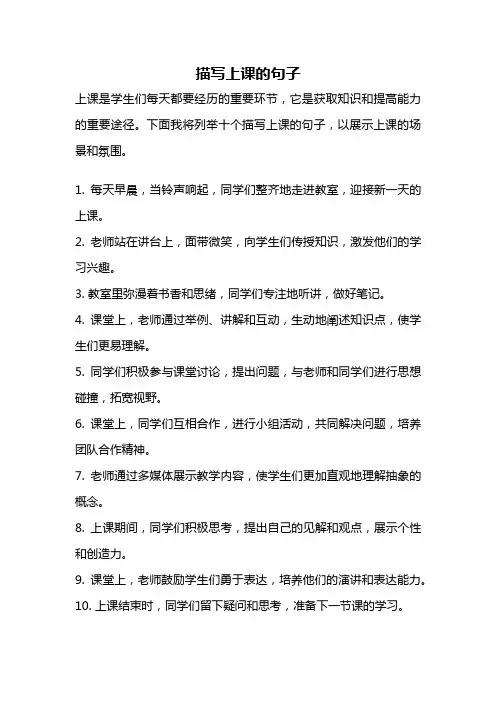 描写上课的句子

上课是学生们每天都要经历的重要环节，它是获取知识和提高能力的重要途径。下面我将列举十个描写上课的句子，以展示上课的场景和氛围。

1. 每天早晨，当铃声响起，同学们整齐地走进教室，迎接新一天的上课。

2. 老师站在讲台上，面带微笑，向学生们传授知识，激发他们的学习兴趣。

3. 教室里弥漫着书香和思绪，同学们专注地听讲，做好笔记。

4. 课堂上，老师通过举例、讲解和互动，生动地阐述知识点，使学生们更易理解。

5. 同学们积极参与课堂讨论，提出问题，与老师和同学们进行思想碰撞，拓宽视野。

6. 课堂上，同学们互相合作，进行小组活动，共同解决问题，培养团队合作精神。

7. 老师通过多媒体展示教学内容，使学生们更加直观地理解抽象的概念。

8. 上课期间，同学们积极思考，提出自己的见解和观点，展示个性和创造力。

9. 课堂上，老师鼓励学生们勇于表达，培养他们的演讲和表达能力。

10. 上课结束时，同学们留下疑问和思考，准备下一节课的学习。